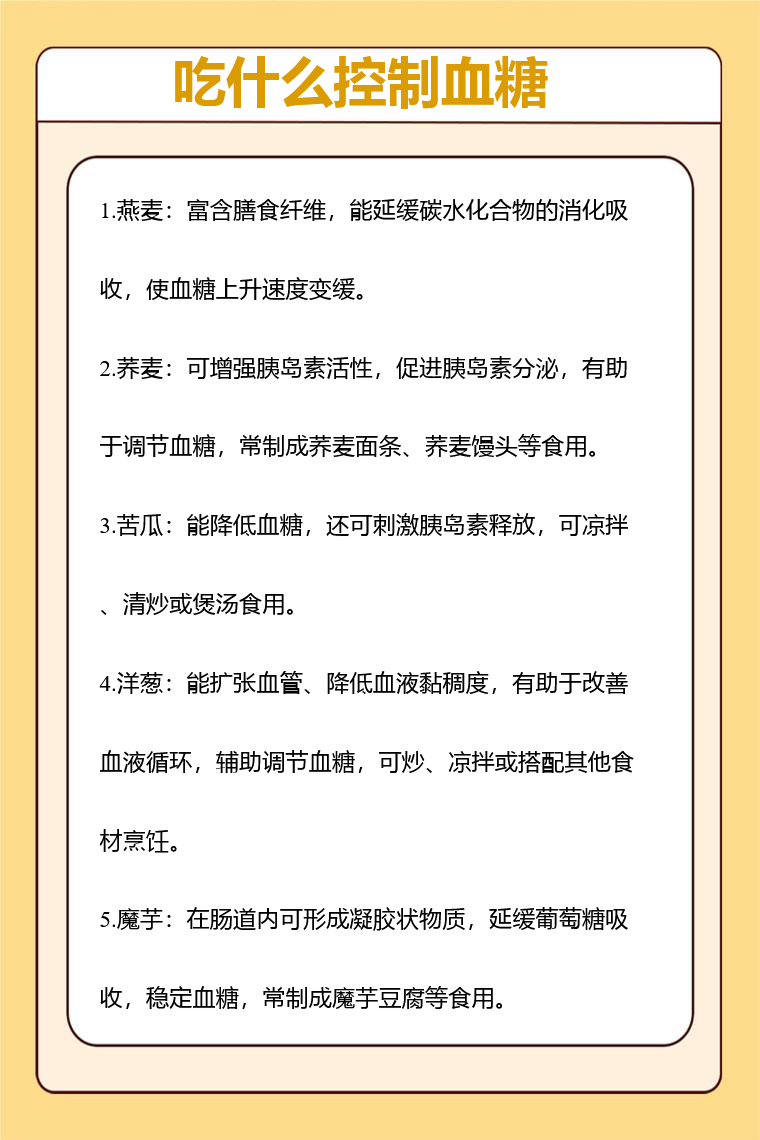 吃什么控制血糖

1.燕麦：富含膳食纤维，能延缓碳水化合物的消化吸收，使血糖上升速度变缓。

2.荞麦：可增强胰岛素活性，促进胰岛素分泌，有助于调节血糖，常制成荞麦面条、荞麦馒头等食用。

3.苦瓜：能降低血糖，还可刺激胰岛素释放，可凉拌、清炒或煲汤食用。

4.洋葱：能扩张血管、降低血液黏稠度，有助于改善血液循环，辅助调节血糖，可炒、凉拌或搭配其他食材烹饪。

5.魔芋：在肠道内可形成凝胶状物质，延缓葡萄糖吸收，稳定血糖，常制成魔芋豆腐等食用。